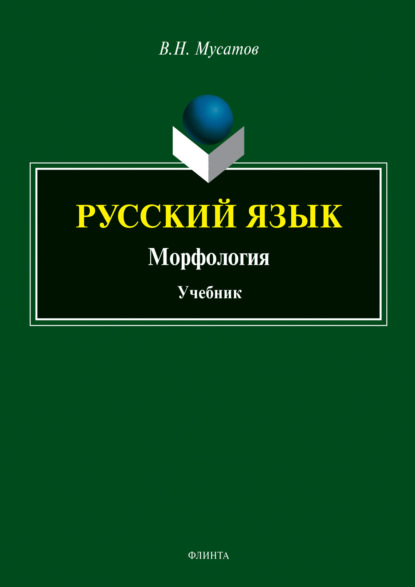 В.Н. Мусатов

РУССКИЙ ЯЗЫК

Морфология

Учебник

ФЛИНТА